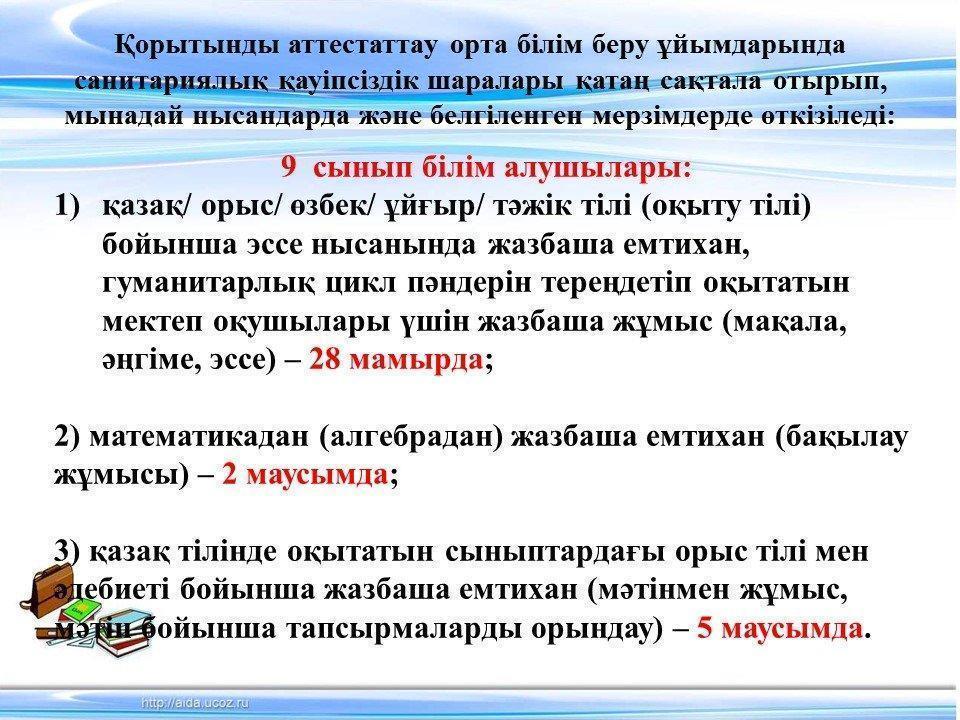 Қорытынды аттестаттау орта білім беру ұйымдарында санитариялық қауіпсіздік шаралары қатаң сақтала отырып, мынадай нысандарда және белгіленген мерзімдерде өткізіледі:

9 сынып білім алушылары:

1) қазақ/ орыс/ өзбек/ ұйғыр/ тәжік тілі (оқыту тілі) бойынша эссе нысанында жазбаша емтихан, гуманитарлық цикл пәндерін тереңдетіп оқытатын мектеп оқушылары үшін жазбаша жұмыс (мақала, әңгіме, эссе) – 28 мамырда;

2) математикадан (алгебрадан) жазбаша емтихан (бақылау жұмысы) – 2 маусымда;

3) қазақ тілінде оқытатын сыныптардағы орыс тілі мен әдебиеті бойынша жазбаша емтихан (мәтінмен жұмыс, мәтін бойынша тапсырмаларды орындау) – 5 маусымда.

http://aida.ucoz.ru